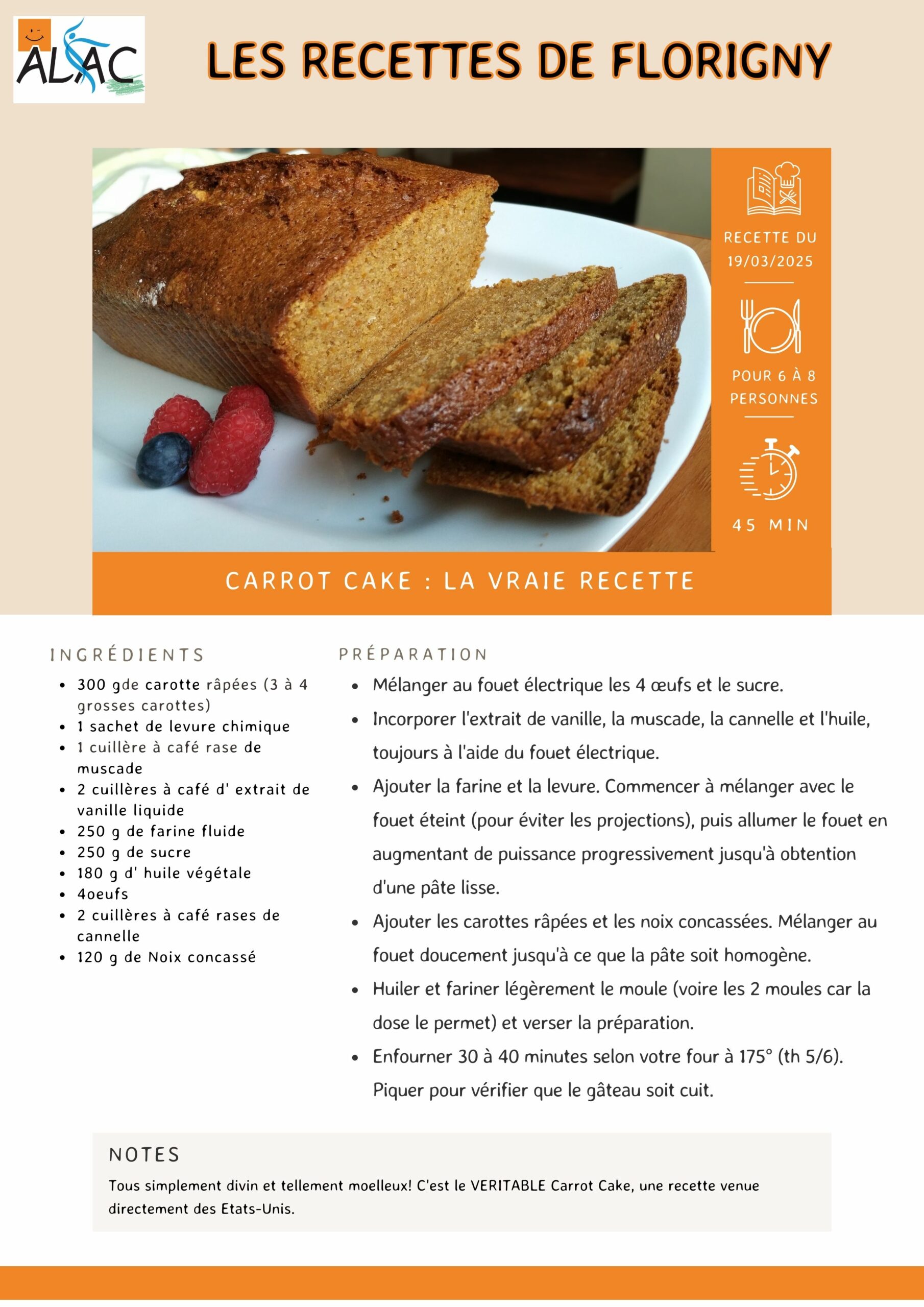 ALAC

LES RECETTES DE FLORIGNY

RECETTE DU 19/03/2025

POUR 6 À 8 PERSONNES

45 MIN

CARROT CAKE : LA VRAIE RECETTE

INGRÉDIENTS

- 300 gde carotte râpées (3 à 4 grosses carottes)
- 1 sachet de levure chimique
- 1 cuillère à café rase de muscade
- 2 cuillères à café d' extrait de vanille liquide
- 250 g de farine fluide
- 250 g de sucre
- 180 g d' huile végétale
- 4oeufs
- 2 cuillères à café rases de cannelle
- 120 g de Noix concassé

PRÉPARATION

- Mélanger au fouet électrique les 4 œufs et le sucre.
- Incorporer l'extrait de vanille, la muscade, la cannelle et l'huile, toujours à l'aide du fouet électrique.
- Ajouter la farine et la levure. Commencer à mélanger avec le fouet éteint (pour éviter les projections), puis allumer le fouet en augmentant de puissance progressivement jusqu'à obtention d'une pâte lisse.
- Ajouter les carottes râpées et les noix concassées. Mélanger au fouet doucement jusqu'à ce que la pâte soit homogène.
- Huiler et fariner légèrement le moule (voire les 2 moules car la dose le permet) et verser la préparation.
- Enfourner 30 à 40 minutes selon votre four à 175° (th 5/6). Piquer pour vérifier que le gâteau soit cuit.

NOTES

Tous simplement divin et tellement moelleux! C'est le VERITABLE Carrot Cake, une recette venue directement des Etats-Unis.